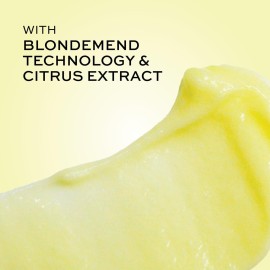 WITH
BLONDEMEND TECHNOLOGY & CITRUS EXTRACT